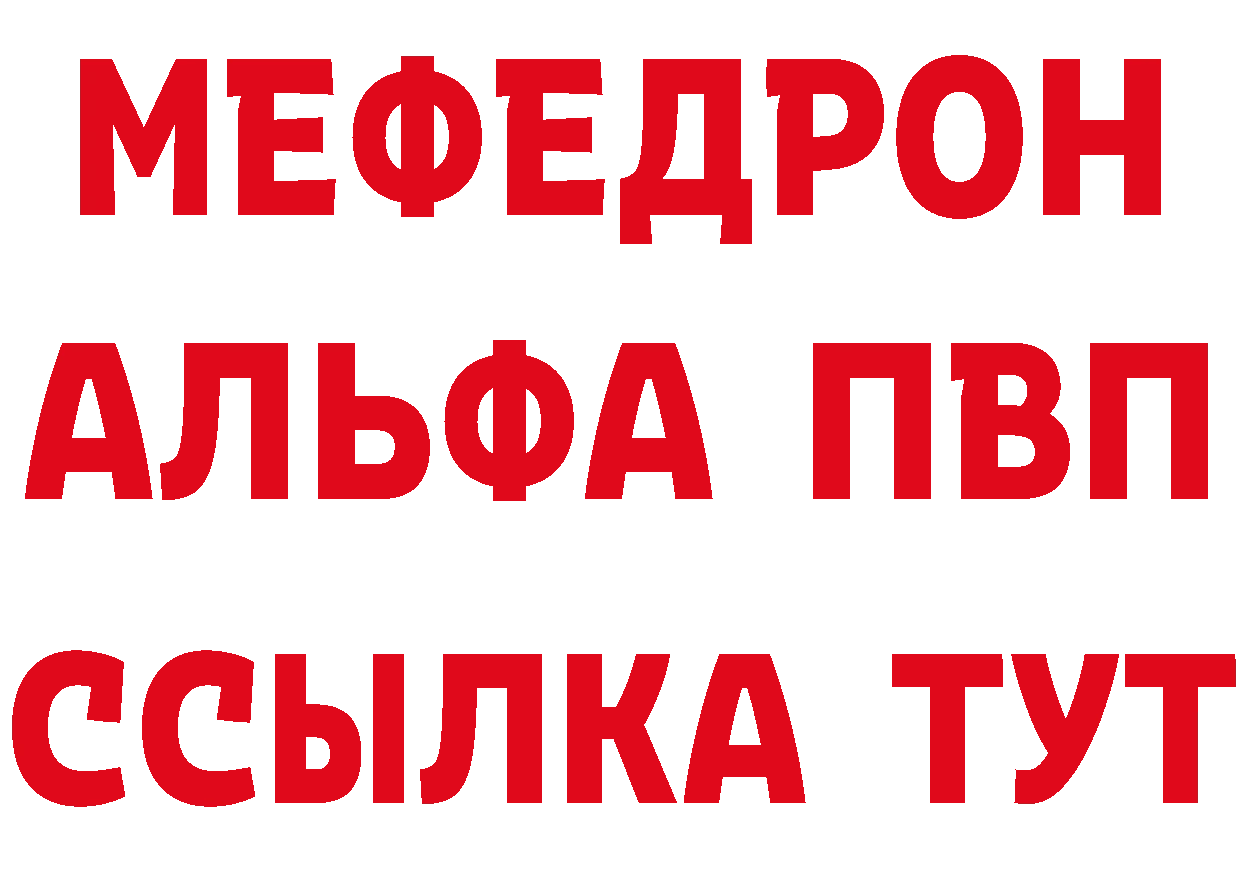 МЕФЕДРОН
АЛЬФА ПВП
ССЫЛКА ТУТ